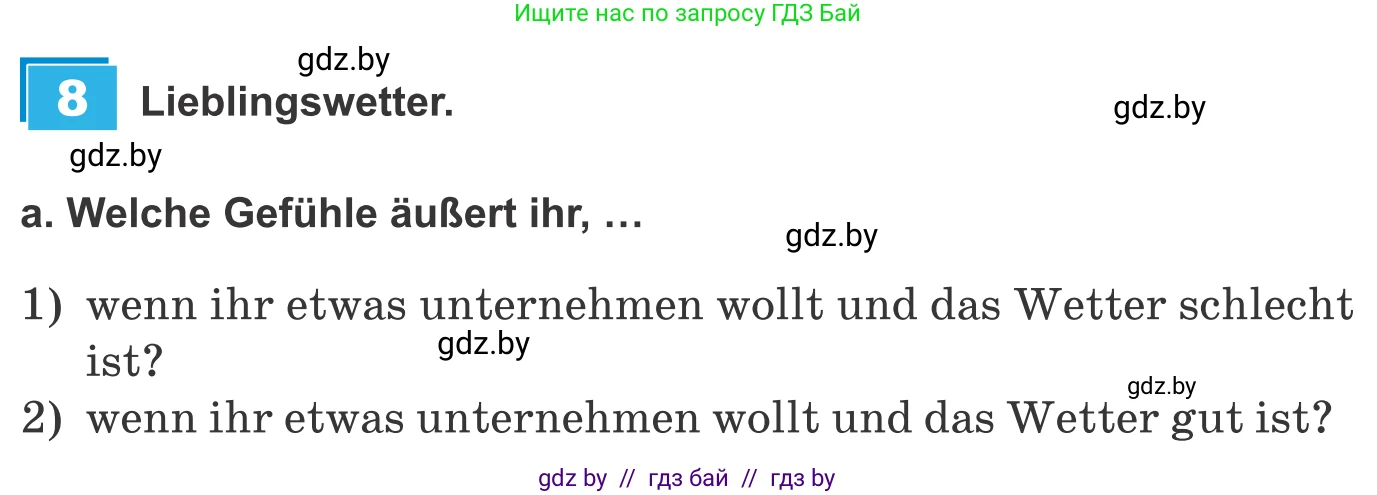 Ищите нас по запросу ГДЗ Бай

gdz.by

8 Lieblingswetter.

gdz.by

gdz.by

a. Welche Gefühle äußert ihr, …

gdz.by

1) wenn ihr etwas unternehmen wollt und das Wetter schlecht ist?

gdz.by

gdz.by

2) wenn ihr etwas unternehmen wollt und das Wetter gut ist?

gdz by // гдз бай // гдз by